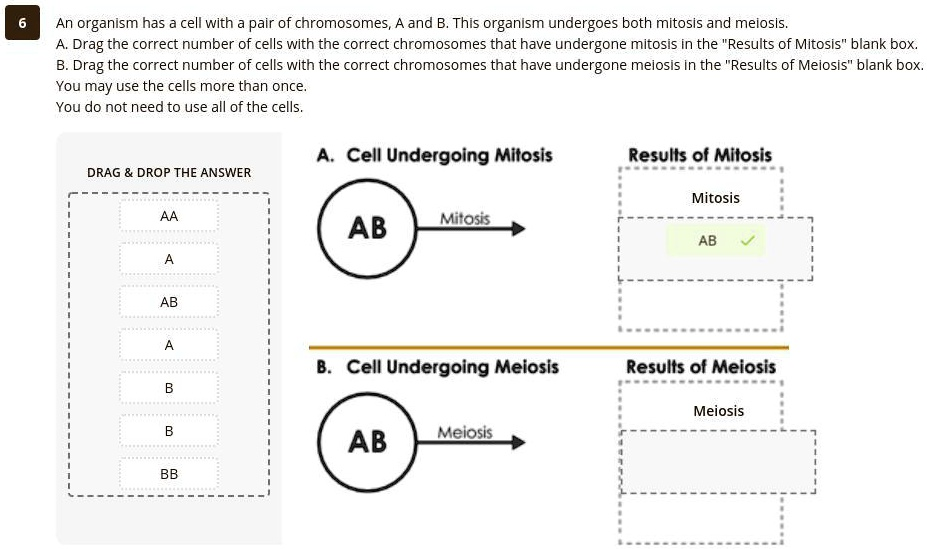 6

An organism has a cell with a pair of chromosomes, A and B. This organism undergoes both mitosis and meiosis.
A. Drag the correct number of cells with the correct chromosomes that have undergone mitosis in the "Results of Mitosis" blank box.
B. Drag the correct number of cells with the correct chromosomes that have undergone meiosis in the "Results of Meiosis" blank box.
You may use the cells more than once.
You do not need to use all of the cells.

DRAG & DROP THE ANSWER

AA

A

AB

A

B

B

BB

A. Cell Undergoing Mitosis

AB

Mitosis

Results of Mitosis

Mitosis

AB ✓

B. Cell Undergoing Meiosis

AB

Meiosis

Results of Meiosis

Meiosis